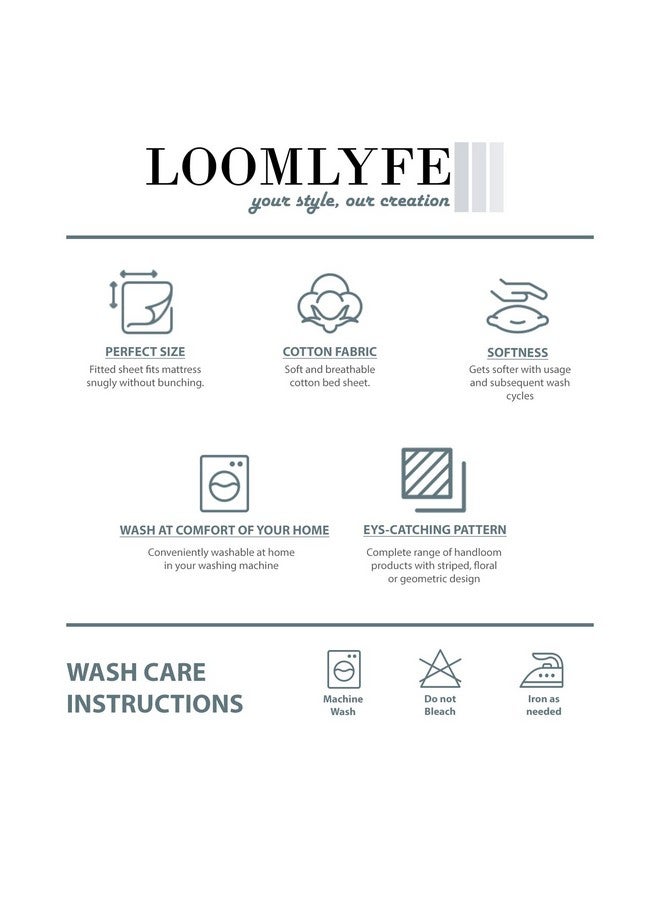 LOOMLYFE
your style, our creation

PERFECT SIZE
Fitted sheet fits mattress snugly without bunching.

COTTON FABRIC
Soft and breathable cotton bed sheet.

SOFTNESS
Gets softer with usage and subsequent wash cycles

WASH AT COMFORT OF YOUR HOME
Conveniently washable at home in your washing machine

EYS-CATCHING PATTERN
Complete range of handloom products with striped, floral or geometric design

WASH CARE INSTRUCTIONS

Machine Wash

Do not Bleach

Iron as needed